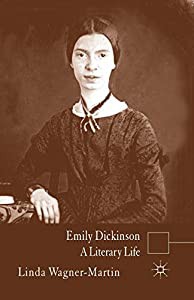 Emily Dickinson
A Literary Life

Linda Wagner-Martin